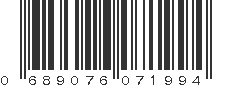 0 689076 071994